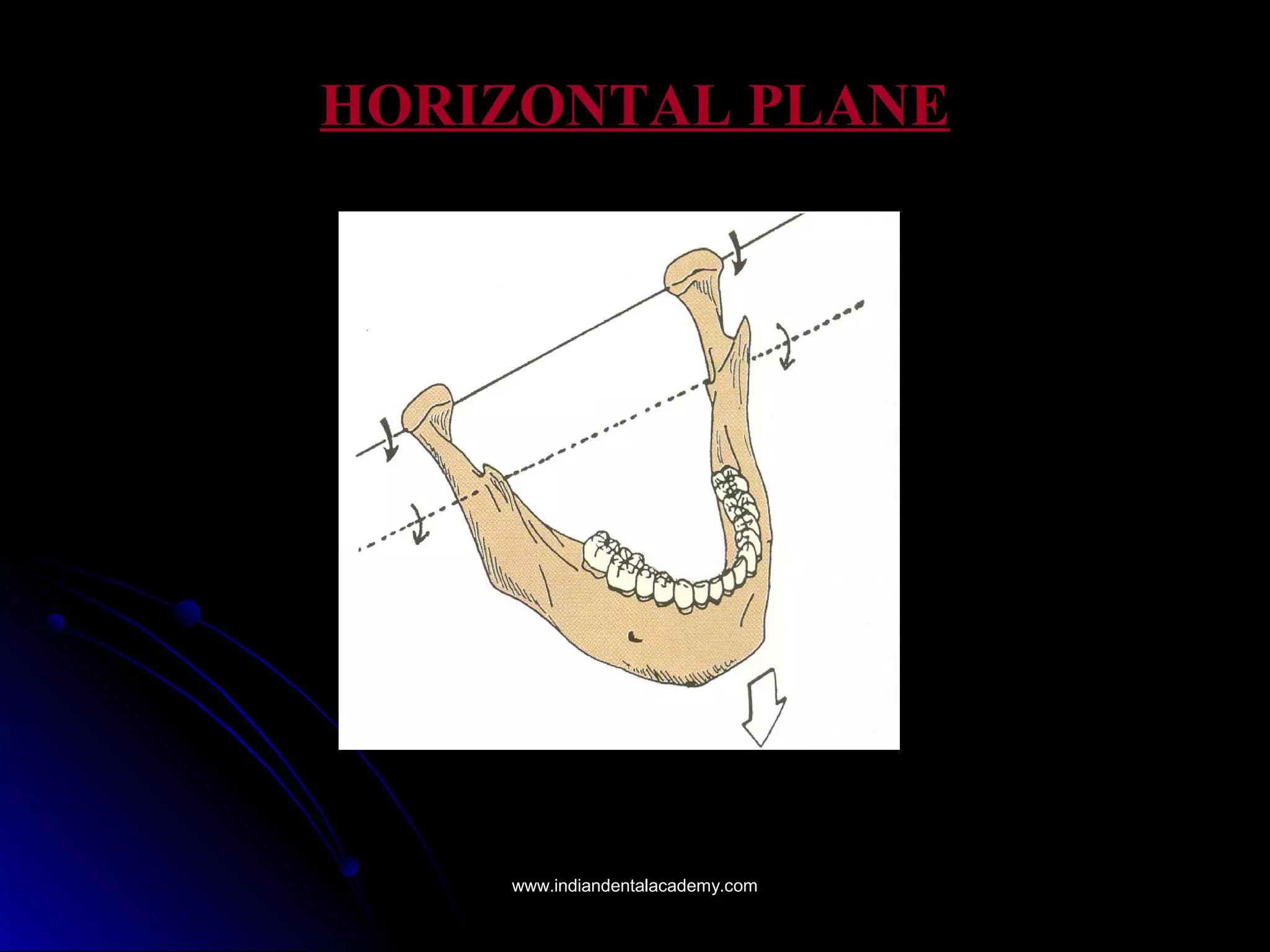 HORIZONTAL PLANE

www.indiandentalacademy.com